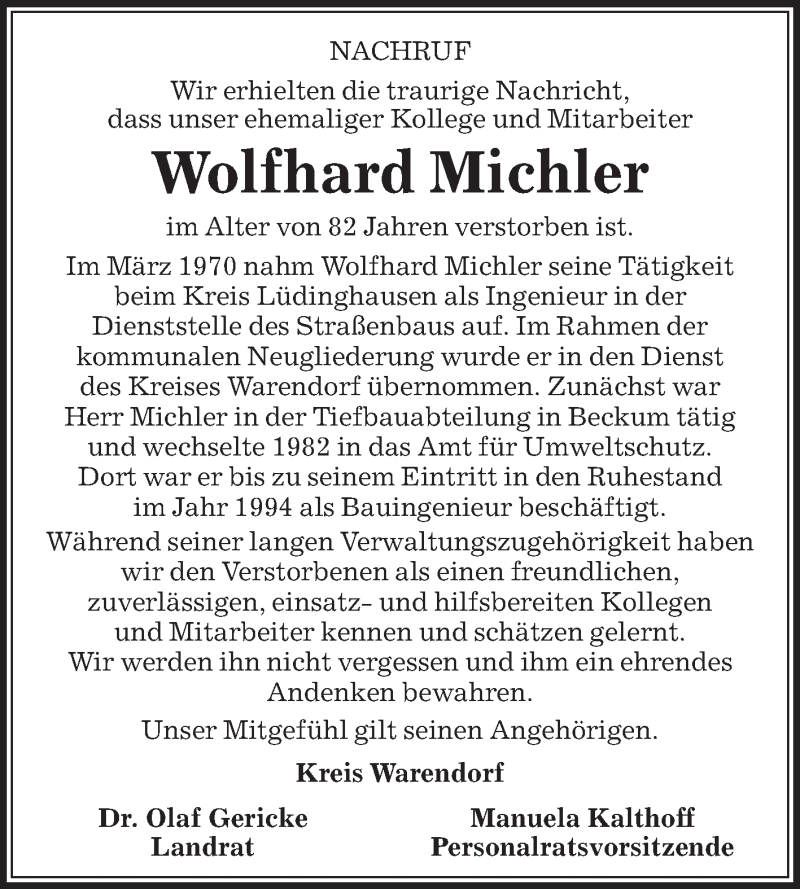 NACHRUF

Wir erhielten die traurige Nachricht, dass unser ehemaliger Kollege und Mitarbeiter

Wolfhard Michler

im Alter von 82 Jahren verstorben ist.

Im März 1970 nahm Wolfhard Michler seine Tätigkeit beim Kreis Lüdinghausen als Ingenieur in der Dienststelle des Straßenbaus auf. Im Rahmen der kommunalen Neugliederung wurde er in den Dienst des Kreises Warendorf übernommen. Zunächst war Herr Michler in der Tiefbauabteilung in Beckum tätig und wechselte 1982 in das Amt für Umweltschutz. Dort war er bis zu seinem Eintritt in den Ruhestand im Jahr 1994 als Bauingenieur beschäftigt.

Während seiner langen Verwaltungszugehörigkeit haben wir den Verstorbenen als einen freundlichen, zuverlässigen, einsatz- und hilfsbereiten Kollegen und Mitarbeiter kennen und schätzen gelernt. Wir werden ihn nicht vergessen und ihm ein ehrendes Andenken bewahren.

Unser Mitgefühl gilt seinen Angehörigen.

Kreis Warendorf

Dr. Olaf Gericke
Landrat

Manuela Kalthoff
Personalratsvorsitzende